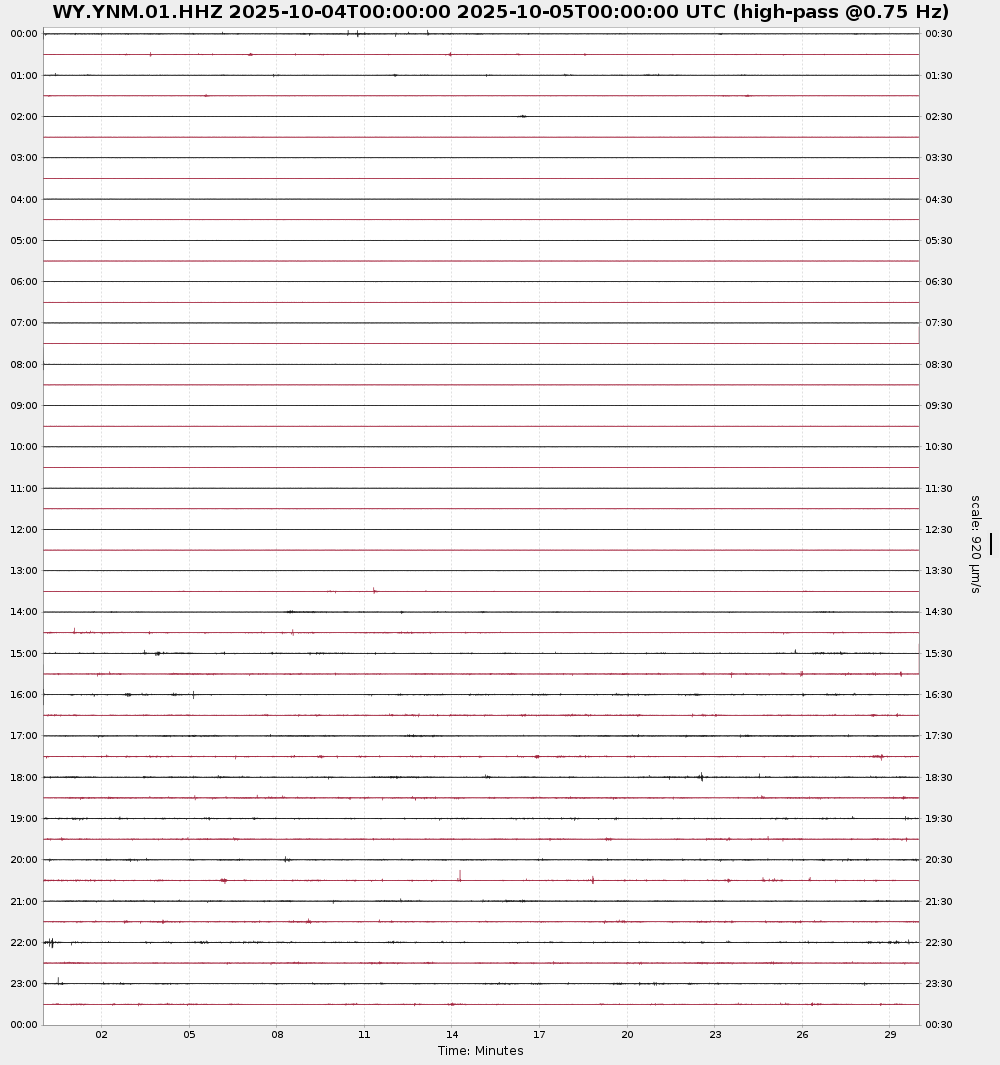 WY.YNM.01.HHZ 2025-10-04T00:00:00 2025-10-05T00:00:00 UTC (high-pass @0.75 Hz)

00:00
01:00
02:00
03:00
04:00
05:00
06:00
07:00
08:00
09:00
10:00
11:00
12:00
13:00
14:00
15:00
16:00
17:00
18:00
19:00
20:00
21:00
22:00
23:00
00:00

00:30
01:30
02:30
03:30
04:30
05:30
06:30
07:30
08:30
09:30
10:30
11:30
12:30
13:30
14:30
15:30
16:30
17:30
18:30
19:30
20:30
21:30
22:30
23:30
00:30

scale: 920 μm/s

02 05 08 11 14 17 20 23 26 29
Time: Minutes